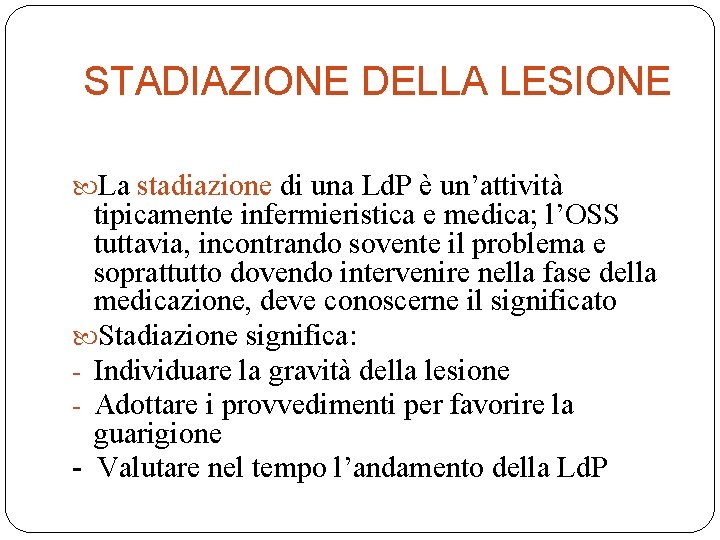 STADIAZIONE DELLA LESIONE

La stadiazione di una LdP è un’attività tipicamente infermieristica e medica; l’OSS tuttavia, incontrando sovente il problema e soprattutto dovendo intervenire nella fase della medicazione, deve conoscerne il significato

Stadiazione significa:
- Individuare la gravità della lesione
- Adottare i provvedimenti per favorire la guarigione
- Valutare nel tempo l’andamento della LdP